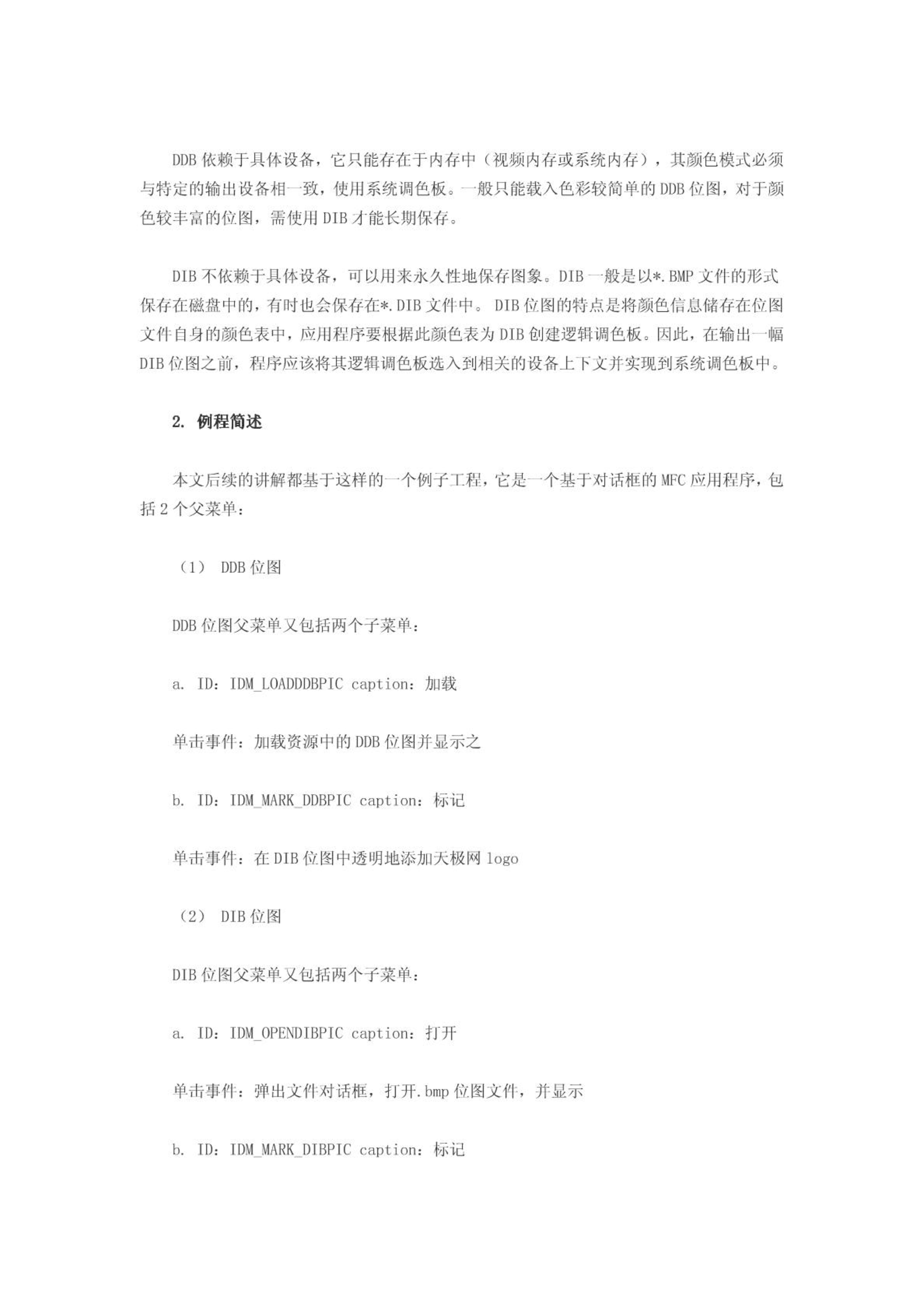 DDB 依赖于具体设备，它只能存在于内存中（视频内存或系统内存），其颜色模式必须与特定的输出设备相一致，使用系统调色板。一般只能载入色彩较简单的 DDB 位图，对于颜色较丰富的位图，需使用 DIB 才能长期保存。

DIB 不依赖于具体设备，可以用来永久性地保存图象。DIB 一般是以*.BMP 文件的形式保存在磁盘中的，有时也会保存在*.DIB 文件中。 DIB 位图的特点是将颜色信息储存在位图文件自身的颜色表中，应用程序要根据此颜色表为 DIB 创建逻辑调色板。因此，在输出一幅 DIB 位图之前，程序应该将其逻辑调色板选入到相关的设备上下文并实现到系统调色板中。

2. 例程简述

本文后续的讲解都基于这样的一个例子工程，它是一个基于对话框的 MFC 应用程序，包括 2 个父菜单：

（1） DDB 位图

DDB 位图父菜单又包括两个子菜单：

a. ID：IDM_LOADDDBPIC caption：加载

单击事件：加载资源中的 DDB 位图并显示之

b. ID：IDM_MARK_DDBPIC caption：标记

单击事件：在 DIB 位图中透明地添加天极网 logo

（2） DIB 位图

DIB 位图父菜单又包括两个子菜单：

a. ID：IDM_OPENDIBPIC caption：打开

单击事件：弹出文件对话框，打开.bmp 位图文件，并显示

b. ID：IDM_MARK_DIBPIC caption：标记